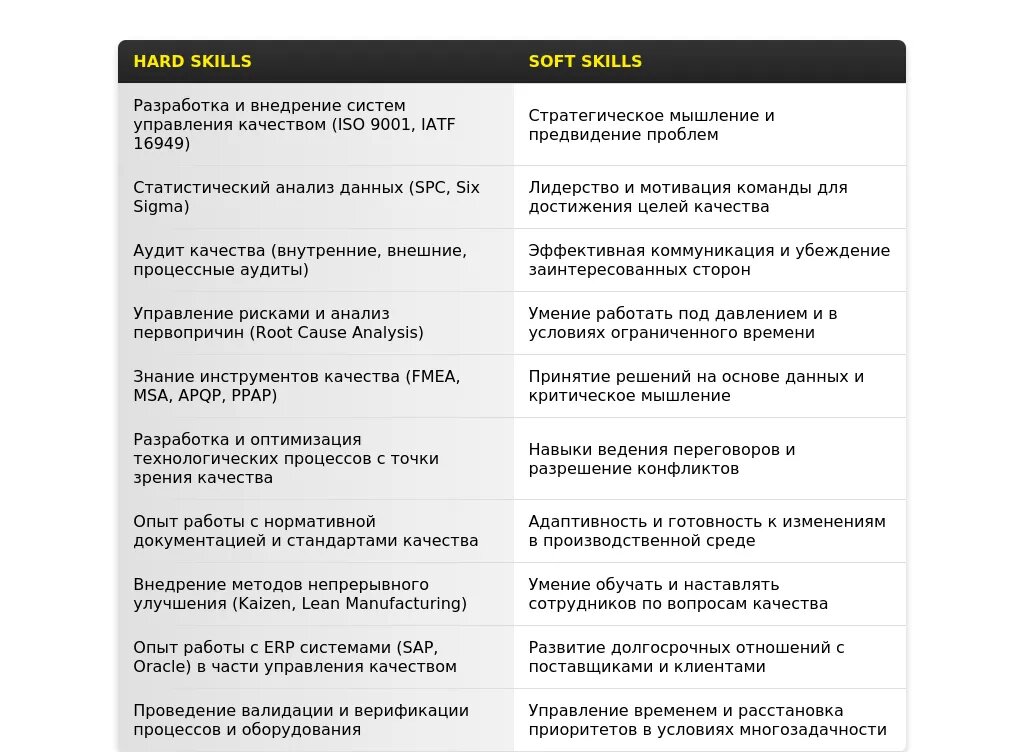 | HARD SKILLS | SOFT SKILLS |
|---|---|
| Разработка и внедрение систем управления качеством (ISO 9001, IATF 16949) | Стратегическое мышление и предвидение проблем |
| Статистический анализ данных (SPC, Six Sigma) | Лидерство и мотивация команды для достижения целей качества |
| Аудит качества (внутренние, внешние, процессные аудиты) | Эффективная коммуникация и убеждение заинтересованных сторон |
| Управление рисками и анализ первопричин (Root Cause Analysis) | Умение работать под давлением и в условиях ограниченного времени |
| Знание инструментов качества (FMEA, MSA, APQP, PPAP) | Принятие решений на основе данных и критическое мышление |
| Разработка и оптимизация технологических процессов с точки зрения качества | Навыки ведения переговоров и разрешение конфликтов |
| Опыт работы с нормативной документацией и стандартами качества | Адаптивность и готовность к изменениям в производственной среде |
| Внедрение методов непрерывного улучшения (Kaizen, Lean Manufacturing) | Умение обучать и наставлять сотрудников по вопросам качества |
| Опыт работы с ERP системами (SAP, Oracle) в части управления качеством | Развитие долгосрочных отношений с поставщиками и клиентами |
| Проведение валидации и верификации процессов и оборудования | Управление временем и расстановка приоритетов в условиях многозадачности |